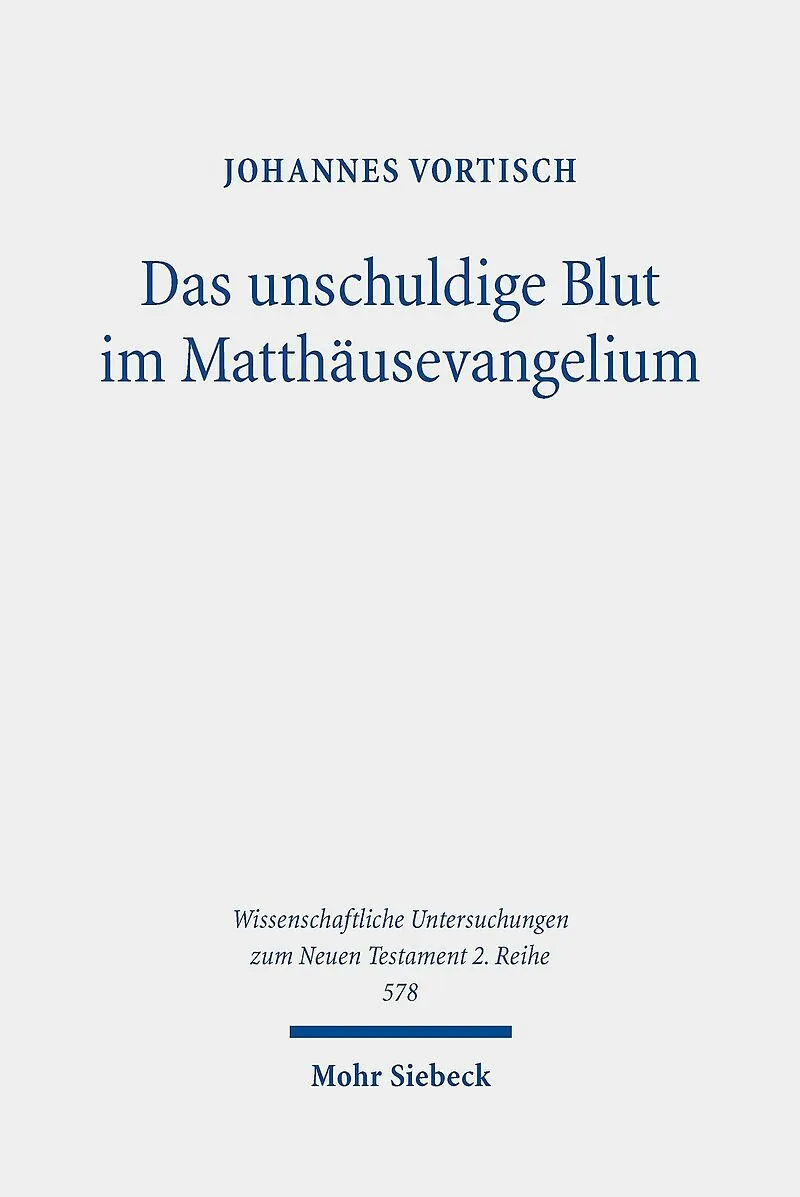 JOHANNES VORTISCH

Das unschuldige Blut
im Matthäusevangelium

Wissenschaftliche Untersuchungen
zum Neuen Testament 2. Reihe
578

Mohr Siebeck